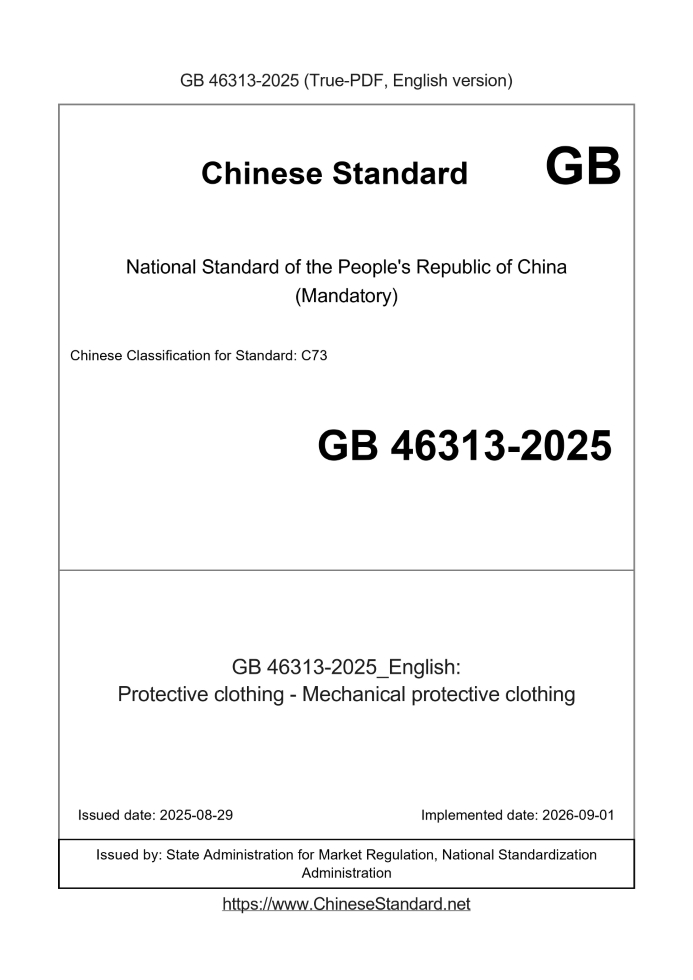 GB 46313-2025 (True-PDF, English version)

Chinese Standard GB

National Standard of the People's Republic of China (Mandatory)

Chinese Classification for Standard: C73

GB 46313-2025

GB 46313-2025_English: Protective clothing - Mechanical protective clothing

Issued date: 2025-08-29

Implemented date: 2026-09-01

Issued by: State Administration for Market Regulation, National Standardization Administration

https://www.ChineseStandard.net